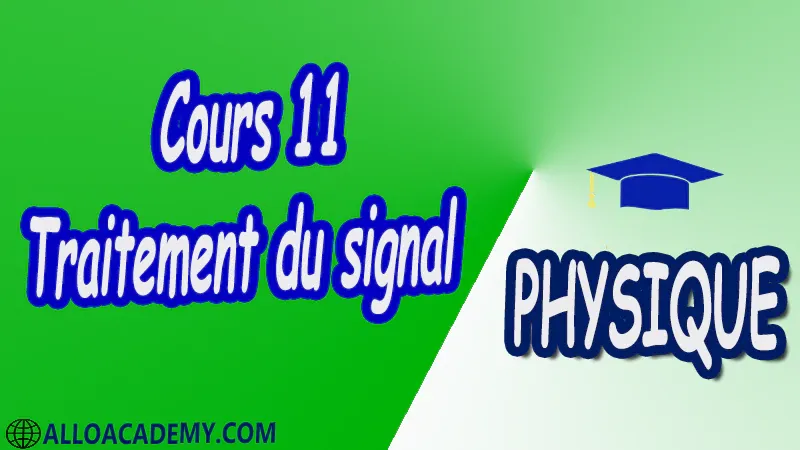 Cours 11
Traitement du signal

PHYSIQUE

ALLOACADEMY.COM